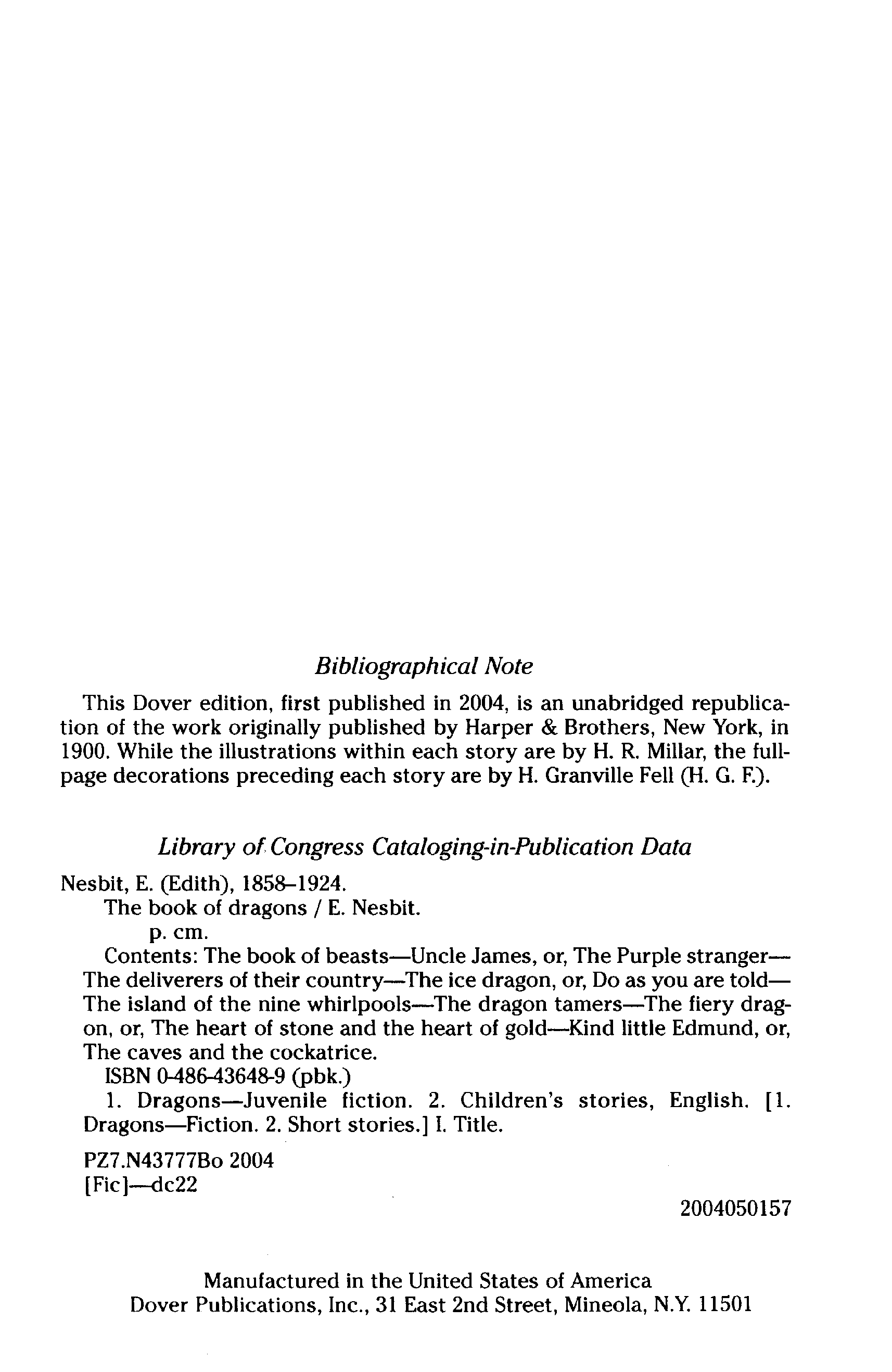 Bibliographical Note

This Dover edition, first published in 2004, is an unabridged republication of the work originally published by Harper & Brothers, New York, in 1900. While the illustrations within each story are by H. R. Millar, the full-page decorations preceding each story are by H. Granville Fell (H. G. F.).

Library of Congress Cataloging-in-Publication Data

Nesbit, E. (Edith), 1858–1924.
The book of dragons / E. Nesbit.
p. cm.
Contents: The book of beasts—Uncle James, or, The Purple stranger—The deliverers of their country—The ice dragon, or, Do as you are told—The island of the nine whirlpools—The dragon tamers—The fiery dragon, or, The heart of stone and the heart of gold—Kind little Edmund, or, The caves and the cockatrice.
ISBN 0-486-43648-9 (pbk.)
1. Dragons—Juvenile fiction. 2. Children's stories, English. [1. Dragons—Fiction. 2. Short stories.] I. Title.

PZ7.N43777Bo 2004
[Fic]—dc22

2004050157

Manufactured in the United States of America
Dover Publications, Inc., 31 East 2nd Street, Mineola, N.Y. 11501